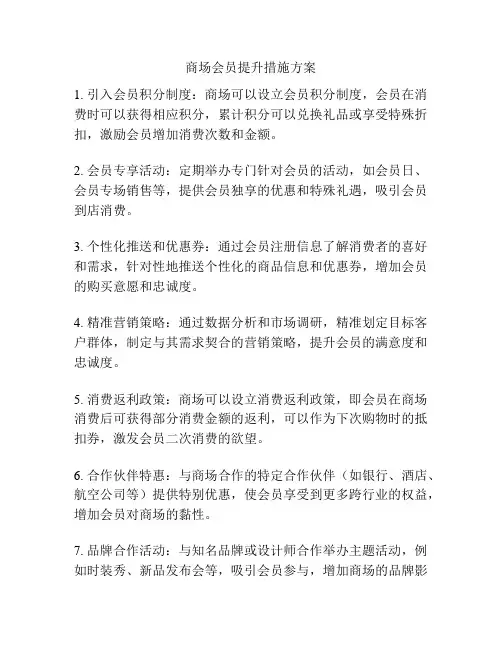 商场会员提升措施方案

1. 引入会员积分制度：商场可以设立会员积分制度，会员在消费时可以获得相应积分，累计积分可以兑换礼品或享受特殊折扣，激励会员增加消费次数和金额。

2. 会员专享活动：定期举办专门针对会员的活动，如会员日、会员专场销售等，提供会员独享的优惠和特殊礼遇，吸引会员到店消费。

3. 个性化推送和优惠券：通过会员注册信息了解消费者的喜好和需求，针对性地推送个性化的商品信息和优惠券，增加会员的购买意愿和忠诚度。

4. 精准营销策略：通过数据分析和市场调研，精准划定目标客户群体，制定与其需求契合的营销策略，提升会员的满意度和忠诚度。

5. 消费返利政策：商场可以设立消费返利政策，即会员在商场消费后可获得部分消费金额的返利，可以作为下次购物时的抵扣券，激发会员二次消费的欲望。

6. 合作伙伴特惠：与商场合作的特定合作伙伴（如银行、酒店、航空公司等）提供特别优惠，使会员享受到更多跨行业的权益，增加会员对商场的黏性。

7. 品牌合作活动：与知名品牌或设计师合作举办主题活动，例如时装秀、新品发布会等，吸引会员参与，增加商场的品牌影